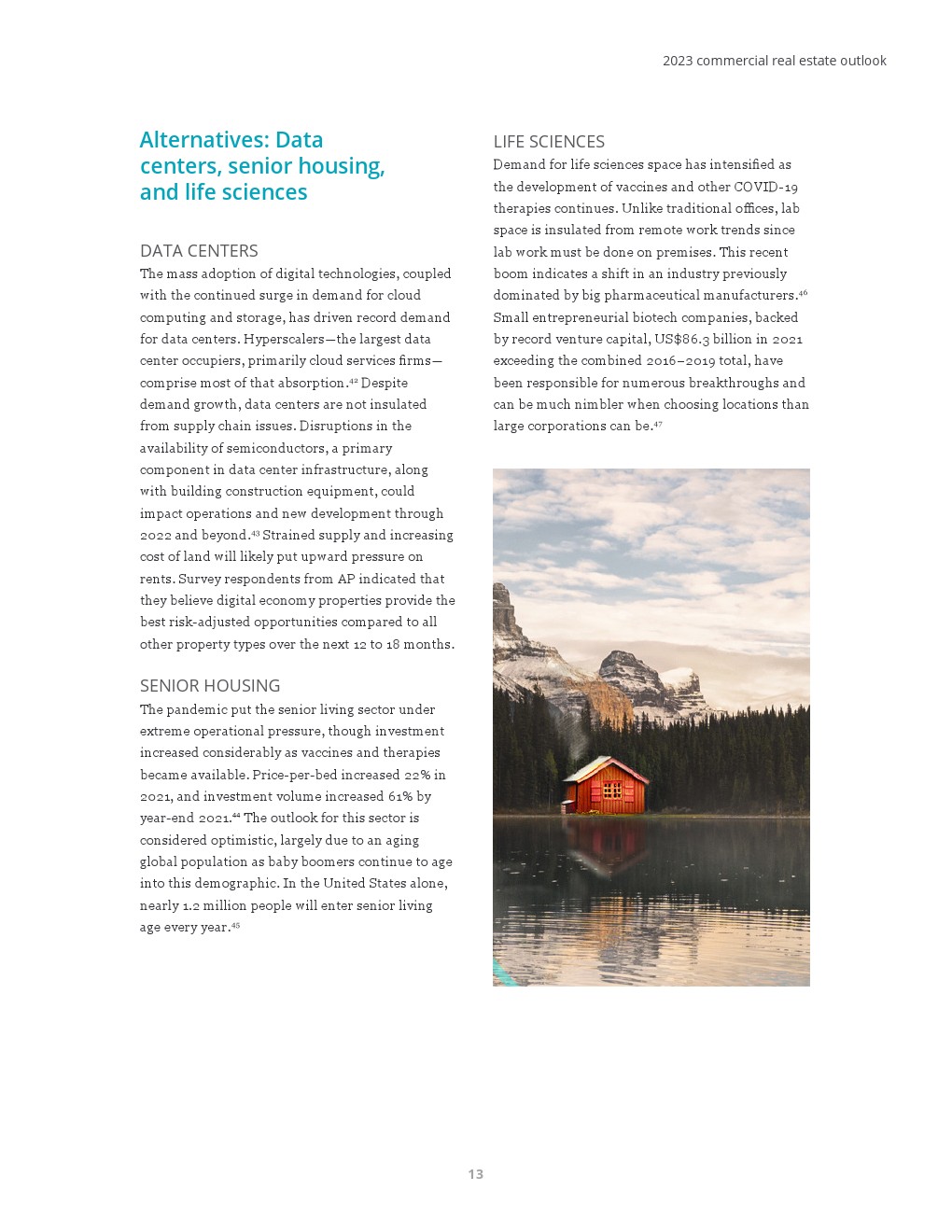 2023 commercial real estate outlook

Alternatives: Data centers, senior housing, and life sciences

DATA CENTERS
The mass adoption of digital technologies, coupled with the continued surge in demand for cloud computing and storage, has driven record demand for data centers. Hyperscalers—the largest data center occupiers, primarily cloud services firms—comprise most of that absorption.$^{42}$ Despite demand growth, data centers are not insulated from supply chain issues. Disruptions in the availability of semiconductors, a primary component in data center infrastructure, along with building construction equipment, could impact operations and new development through 2022 and beyond.$^{43}$ Strained supply and increasing cost of land will likely put upward pressure on rents. Survey respondents from AP indicated that they believe digital economy properties provide the best risk-adjusted opportunities compared to all other property types over the next 12 to 18 months.

SENIOR HOUSING
The pandemic put the senior living sector under extreme operational pressure, though investment increased considerably as vaccines and therapies became available. Price-per-bed increased 22% in 2021, and investment volume increased 61% by year-end 2021.$^{44}$ The outlook for this sector is considered optimistic, largely due to an aging global population as baby boomers continue to age into this demographic. In the United States alone, nearly 1.2 million people will enter senior living age every year.$^{45}$

LIFE SCIENCES
Demand for life sciences space has intensified as the development of vaccines and other COVID-19 therapies continues. Unlike traditional offices, lab space is insulated from remote work trends since lab work must be done on premises. This recent boom indicates a shift in an industry previously dominated by big pharmaceutical manufacturers.$^{46}$ Small entrepreneurial biotech companies, backed by record venture capital, US$86.3 billion in 2021 exceeding the combined 2016–2019 total, have been responsible for numerous breakthroughs and can be much nimbler when choosing locations than large corporations can be.$^{47}$

13